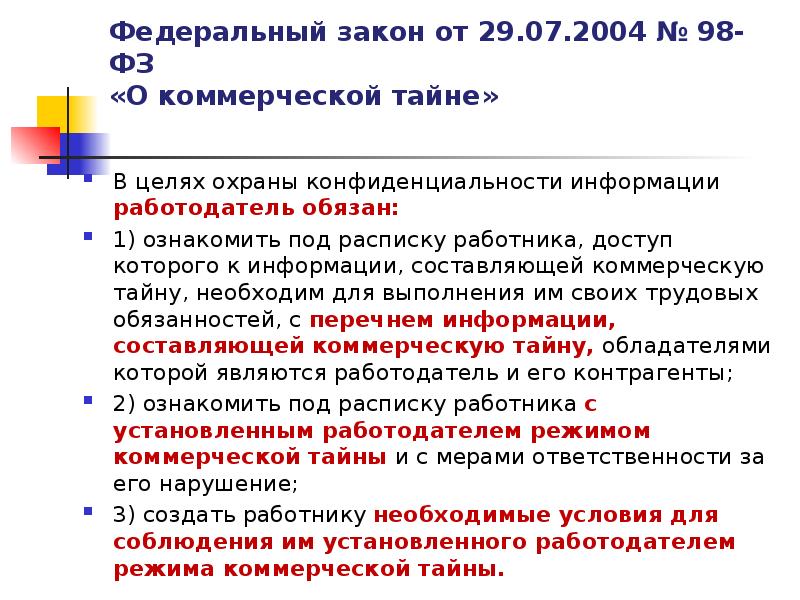 Федеральный закон от 29.07.2004 № 98-ФЗ
«О коммерческой тайне»

В целях охраны конфиденциальности информации работодатель обязан:

1) ознакомить под расписку работника, доступ которого к информации, составляющей коммерческую тайну, необходим для выполнения им своих трудовых обязанностей, с перечнем информации, составляющей коммерческую тайну, обладателями которой являются работодатель и его контрагенты;

2) ознакомить под расписку работника с установленным работодателем режимом коммерческой тайны и с мерами ответственности за его нарушение;

3) создать работнику необходимые условия для соблюдения им установленного работодателем режима коммерческой тайны.